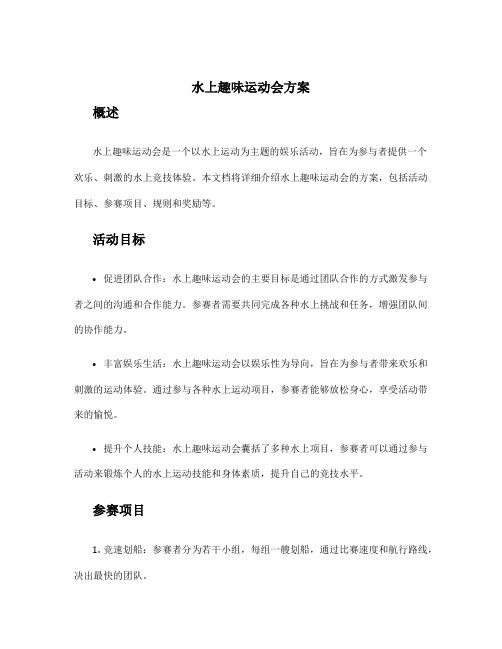 水上趣味运动会方案

概述

水上趣味运动会是一个以水上运动为主题的娱乐活动，旨在为参与者提供一个欢乐、刺激的水上竞技体验。本文档将详细介绍水上趣味运动会的方案，包括活动目标、参赛项目、规则和奖励等。

活动目标

• 促进团队合作：水上趣味运动会的主要目标是通过团队合作的方式激发参与者之间的沟通和合作能力。参赛者需要共同完成各种水上挑战和任务，增强团队间的协作能力。

• 丰富娱乐生活：水上趣味运动会以娱乐性为导向，旨在为参与者带来欢乐和刺激的运动体验。通过参与各种水上运动项目，参赛者能够放松身心，享受活动带来的愉悦。

• 提升个人技能：水上趣味运动会囊括了多种水上项目，参赛者可以通过参与活动来锻炼个人的水上运动技能和身体素质，提升自己的竞技水平。

参赛项目

1. 竞速划船：参赛者分为若干小组，每组一艘划船，通过比赛速度和航行路线，决出最快的团队。